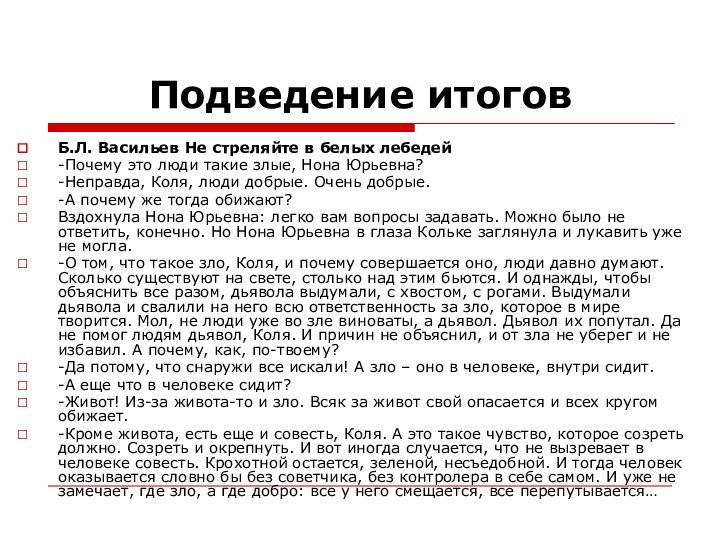 Подведение итогов

Б.Л. Васильев Не стреляйте в белых лебедей

-Почему это люди такие злые, Нона Юрьевна?

-Неправда, Коля, люди добрые. Очень добрые.

-А почему же тогда обижают?

Вздохнула Нона Юрьевна: легко вам вопросы задавать. Можно было не ответить, конечно. Но Нона Юрьевна в глаза Кольке заглянула и лукавить уже не могла.

-О том, что такое зло, Коля, и почему совершается оно, люди давно думают. Сколько существуют на свете, столько над этим бьются. И однажды, чтобы объяснить все разом, дьявола выдумали, с хвостом, с рогами. Выдумали дьявола и свалили на него всю ответственность за зло, которое в мире творится. Мол, не люди уже во зле виноваты, а дьявол. Дьявол их попутал. Да не помог людям дьявол, Коля. И причин не объяснил, и от зла не уберег и не избавил. А почему, как, по-твоему?

-Да потому, что снаружи все искали! А зло – оно в человеке, внутри сидит.

-А еще что в человеке сидит?

-Живот! Из-за живота-то и зло. Всяк за живот свой опасается и всех кругом обижает.

-Кроме живота, есть еще и совесть, Коля. А это такое чувство, которое созреть должно. Созреть и окрепнуть. И вот иногда случается, что не вызревает в человеке совесть. Крохотной остается, зеленой, несъедобной. И тогда человек оказывается словно бы без советчика, без контролера в себе самом. И уже не замечает, где зло, а где добро: все у него смещается, все перепутывается…